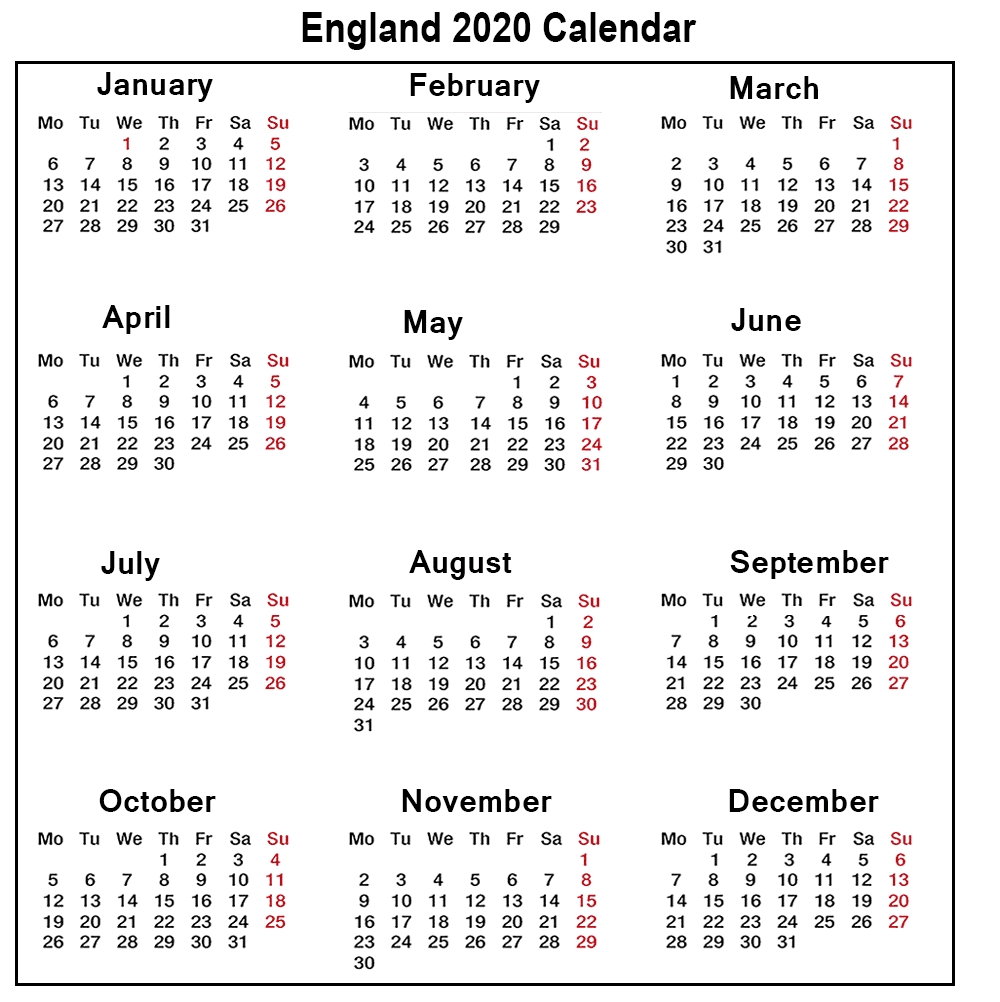 England 2020 Calendar

January

| Mo | Tu | We | Th | Fr | Sa | Su |
|---|---|---|---|---|---|---|
| | | 1 | 2 | 3 | 4 | 5 |
| 6 | 7 | 8 | 9 | 10 | 11 | 12 |
| 13 | 14 | 15 | 16 | 17 | 18 | 19 |
| 20 | 21 | 22 | 23 | 24 | 25 | 26 |
| 27 | 28 | 29 | 30 | 31 | | |

February

| Mo | Tu | We | Th | Fr | Sa | Su |
|---|---|---|---|---|---|---|
| | | | | | 1 | 2 |
| 3 | 4 | 5 | 6 | 7 | 8 | 9 |
| 10 | 11 | 12 | 13 | 14 | 15 | 16 |
| 17 | 18 | 19 | 20 | 21 | 22 | 23 |
| 24 | 25 | 26 | 27 | 28 | 29 | |

March

| Mo | Tu | We | Th | Fr | Sa | Su |
|---|---|---|---|---|---|---|
| | | | | | | 1 |
| 2 | 3 | 4 | 5 | 6 | 7 | 8 |
| 9 | 10 | 11 | 12 | 13 | 14 | 15 |
| 16 | 17 | 18 | 19 | 20 | 21 | 22 |
| 23 | 24 | 25 | 26 | 27 | 28 | 29 |
| 30 | 31 | | | | | |

April

| Mo | Tu | We | Th | Fr | Sa | Su |
|---|---|---|---|---|---|---|
| | | 1 | 2 | 3 | 4 | 5 |
| 6 | 7 | 8 | 9 | 10 | 11 | 12 |
| 13 | 14 | 15 | 16 | 17 | 18 | 19 |
| 20 | 21 | 22 | 23 | 24 | 25 | 26 |
| 27 | 28 | 29 | 30 | | | |

May

| Mo | Tu | We | Th | Fr | Sa | Su |
|---|---|---|---|---|---|---|
| | | | | 1 | 2 | 3 |
| 4 | 5 | 6 | 7 | 8 | 9 | 10 |
| 11 | 12 | 13 | 14 | 15 | 16 | 17 |
| 18 | 19 | 20 | 21 | 22 | 23 | 24 |
| 25 | 26 | 27 | 28 | 29 | 30 | 31 |

June

| Mo | Tu | We | Th | Fr | Sa | Su |
|---|---|---|---|---|---|---|
| 1 | 2 | 3 | 4 | 5 | 6 | 7 |
| 8 | 9 | 10 | 11 | 12 | 13 | 14 |
| 15 | 16 | 17 | 18 | 19 | 20 | 21 |
| 22 | 23 | 24 | 25 | 26 | 27 | 28 |
| 29 | 30 | | | | | |

July

| Mo | Tu | We | Th | Fr | Sa | Su |
|---|---|---|---|---|---|---|
| | | 1 | 2 | 3 | 4 | 5 |
| 6 | 7 | 8 | 9 | 10 | 11 | 12 |
| 13 | 14 | 15 | 16 | 17 | 18 | 19 |
| 20 | 21 | 22 | 23 | 24 | 25 | 26 |
| 27 | 28 | 29 | 30 | 31 | | |

August

| Mo | Tu | We | Th | Fr | Sa | Su |
|---|---|---|---|---|---|---|
| | | | | | 1 | 2 |
| 3 | 4 | 5 | 6 | 7 | 8 | 9 |
| 10 | 11 | 12 | 13 | 14 | 15 | 16 |
| 17 | 18 | 19 | 20 | 21 | 22 | 23 |
| 24 | 25 | 26 | 27 | 28 | 29 | 30 |
| 31 | | | | | | |

September

| Mo | Tu | We | Th | Fr | Sa | Su |
|---|---|---|---|---|---|---|
| | 1 | 2 | 3 | 4 | 5 | 6 |
| 7 | 8 | 9 | 10 | 11 | 12 | 13 |
| 14 | 15 | 16 | 17 | 18 | 19 | 20 |
| 21 | 22 | 23 | 24 | 25 | 26 | 27 |
| 28 | 29 | 30 | | | | |

October

| Mo | Tu | We | Th | Fr | Sa | Su |
|---|---|---|---|---|---|---|
| | | | 1 | 2 | 3 | 4 |
| 5 | 6 | 7 | 8 | 9 | 10 | 11 |
| 12 | 13 | 14 | 15 | 16 | 17 | 18 |
| 19 | 20 | 21 | 22 | 23 | 24 | 25 |
| 26 | 27 | 28 | 29 | 30 | 31 | |

November

| Mo | Tu | We | Th | Fr | Sa | Su |
|---|---|---|---|---|---|---|
| | | | | | | 1 |
| 2 | 3 | 4 | 5 | 6 | 7 | 8 |
| 9 | 10 | 11 | 12 | 13 | 14 | 15 |
| 16 | 17 | 18 | 19 | 20 | 21 | 22 |
| 23 | 24 | 25 | 26 | 27 | 28 | 29 |
| 30 | | | | | | |

December

| Mo | Tu | We | Th | Fr | Sa | Su |
|---|---|---|---|---|---|---|
| | 1 | 2 | 3 | 4 | 5 | 6 |
| 7 | 8 | 9 | 10 | 11 | 12 | 13 |
| 14 | 15 | 16 | 17 | 18 | 19 | 20 |
| 21 | 22 | 23 | 24 | 25 | 26 | 27 |
| 28 | 29 | 30 | 31 | | | |